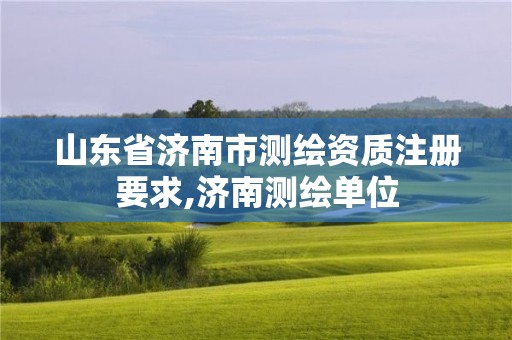 山东省济南市测绘资质注册要求,济南测绘单位